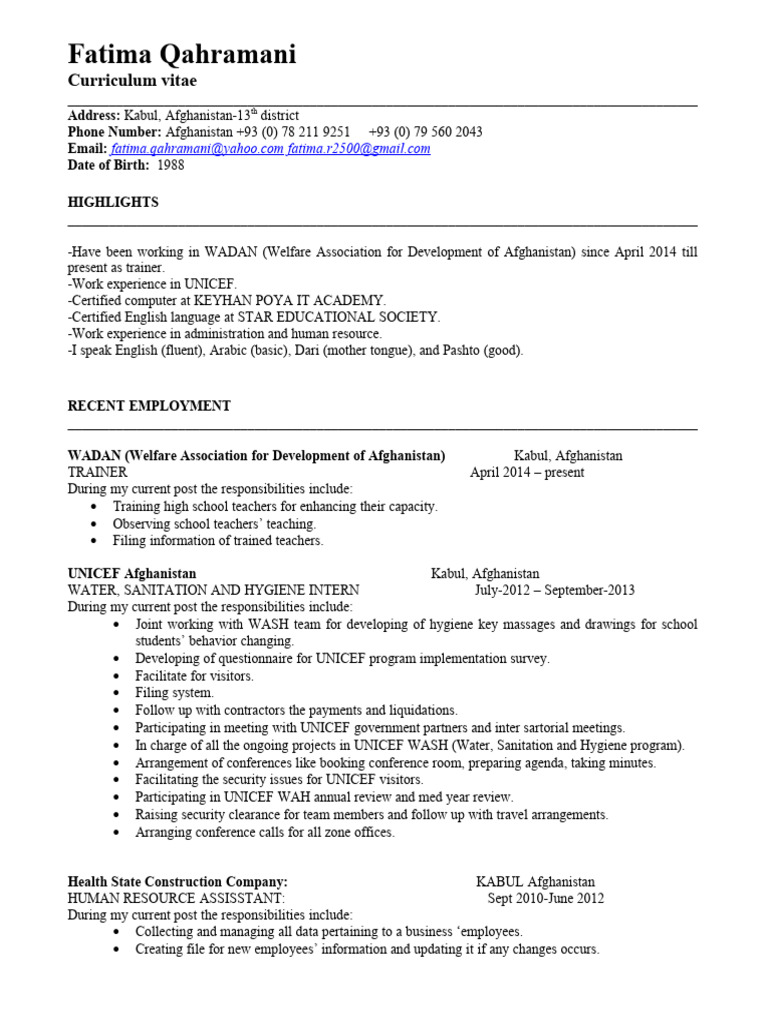 Fatima Qahramani
Curriculum vitae

Address: Kabul, Afghanistan-13$^{th}$ district
Phone Number: Afghanistan +93 (0) 78 211 9251 +93 (0) 79 560 2043
Email: fatima.qahramani@yahoo.com fatima.r2500@gmail.com
Date of Birth: 1988

HIGHLIGHTS

-Have been working in WADAN (Welfare Association for Development of Afghanistan) since April 2014 till present as trainer.
-Work experience in UNICEF.
-Certified computer at KEYHAN POYA IT ACADEMY.
-Certified English language at STAR EDUCATIONAL SOCIETY.
-Work experience in administration and human resource.
-I speak English (fluent), Arabic (basic), Dari (mother tongue), and Pashto (good).

RECENT EMPLOYMENT

WADAN (Welfare Association for Development of Afghanistan) Kabul, Afghanistan
TRAINER April 2014 – present
During my current post the responsibilities include:
• Training high school teachers for enhancing their capacity.
• Observing school teachers' teaching.
• Filing information of trained teachers.

UNICEF Afghanistan Kabul, Afghanistan
WATER, SANITATION AND HYGIENE INTERN July-2012 – September-2013
During my current post the responsibilities include:
• Joint working with WASH team for developing of hygiene key massages and drawings for school students' behavior changing.
• Developing of questionnaire for UNICEF program implementation survey.
• Facilitate for visitors.
• Filing system.
• Follow up with contractors the payments and liquidations.
• Participating in meeting with UNICEF government partners and inter sartorial meetings.
• In charge of all the ongoing projects in UNICEF WASH (Water, Sanitation and Hygiene program).
• Arrangement of conferences like booking conference room, preparing agenda, taking minutes.
• Facilitating the security issues for UNICEF visitors.
• Participating in UNICEF WAH annual review and med year review.
• Raising security clearance for team members and follow up with travel arrangements.
• Arranging conference calls for all zone offices.

Health State Construction Company: KABUL Afghanistan
HUMAN RESOURCE ASSISSTANT: Sept 2010-June 2012
During my current post the responsibilities include:
• Collecting and managing all data pertaining to a business 'employees.
• Creating file for new employees' information and updating it if any changes occurs.